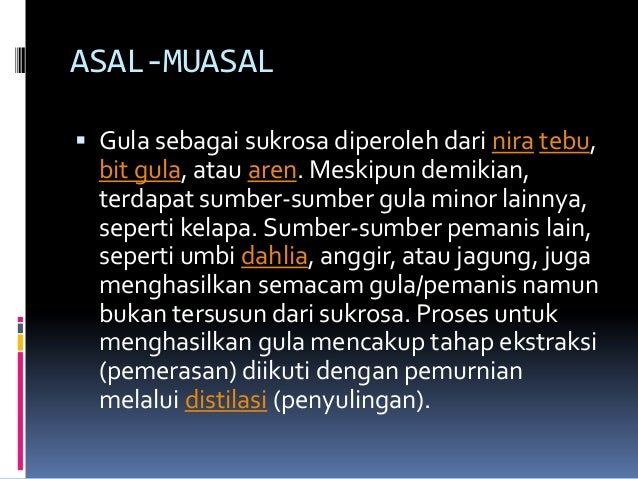 ASAL-MUASAL

▪ Gula sebagai sukrosa diperoleh dari nira tebu, bit gula, atau aren. Meskipun demikian, terdapat sumber-sumber gula minor lainnya, seperti kelapa. Sumber-sumber pemanis lain, seperti umbi dahlia, anggir, atau jagung, juga menghasilkan semacam gula/pemanis namun bukan tersusun dari sukrosa. Proses untuk menghasilkan gula mencakup tahap ekstraksi (pemerasan) diikuti dengan pemurnian melalui distilasi (penyulingan).